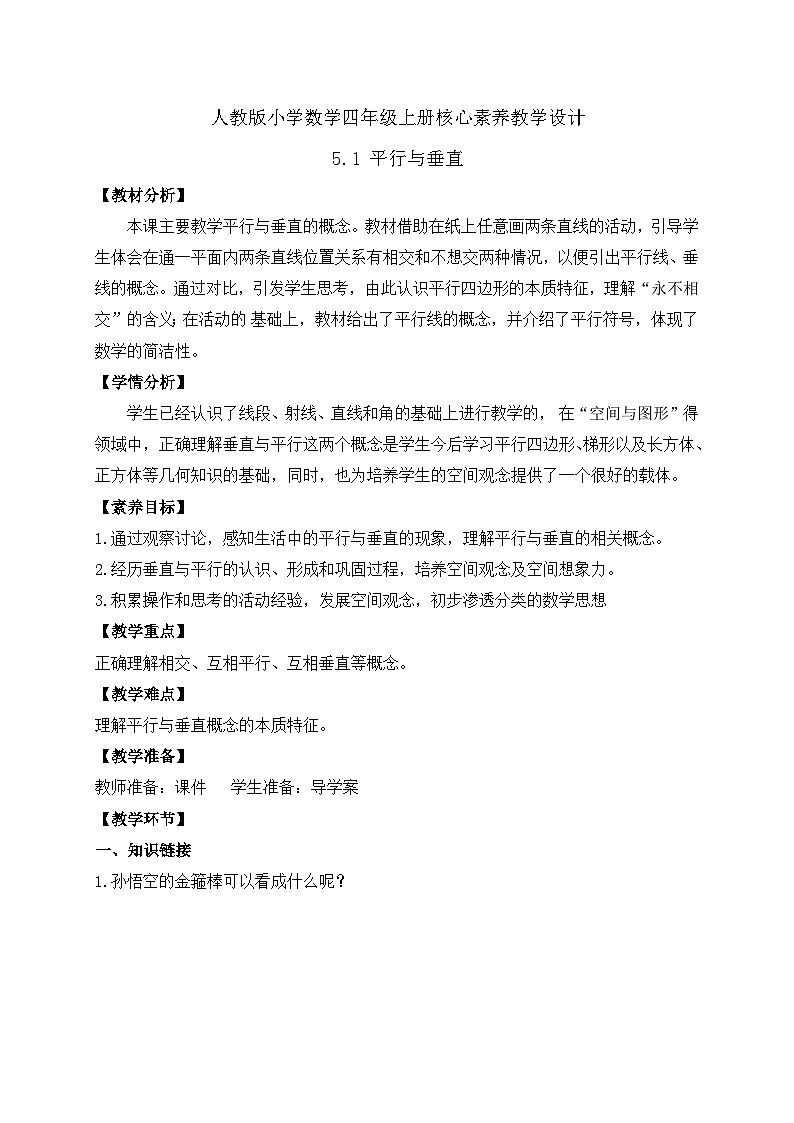 人教版小学数学四年级上册核心素养教学设计

5.1 平行与垂直

【教材分析】

本课主要教学平行与垂直的概念。教材借助在纸上任意画两条直线的活动，引导学生体会在通一平面内两条直线位置关系有相交和不想交两种情况，以便引出平行线、垂线的概念。通过对比，引发学生思考，由此认识平行四边形的本质特征，理解“永不相交”的含义；在活动的 基础上，教材给出了平行线的概念，并介绍了平行符号，体现了数学的简洁性。

【学情分析】

学生已经认识了线段、射线、直线和角的基础上进行教学的， 在“空间与图形”得领域中，正确理解垂直与平行这两个概念是学生今后学习平行四边形、梯形以及长方体、正方体等几何知识的基础，同时，也为培养学生的空间观念提供了一个很好的载体。

【素养目标】

1.通过观察讨论，感知生活中的平行与垂直的现象，理解平行与垂直的相关概念。

2.经历垂直与平行的认识、形成和巩固过程，培养空间观念及空间想象力。

3.积累操作和思考的活动经验，发展空间观念，初步渗透分类的数学思想

【教学重点】

正确理解相交、互相平行、互相垂直等概念。

【教学难点】

理解平行与垂直概念的本质特征。

【教学准备】

教师准备：课件　　学生准备：导学案

【教学环节】

一、知识链接

1.孙悟空的金箍棒可以看成什么呢？